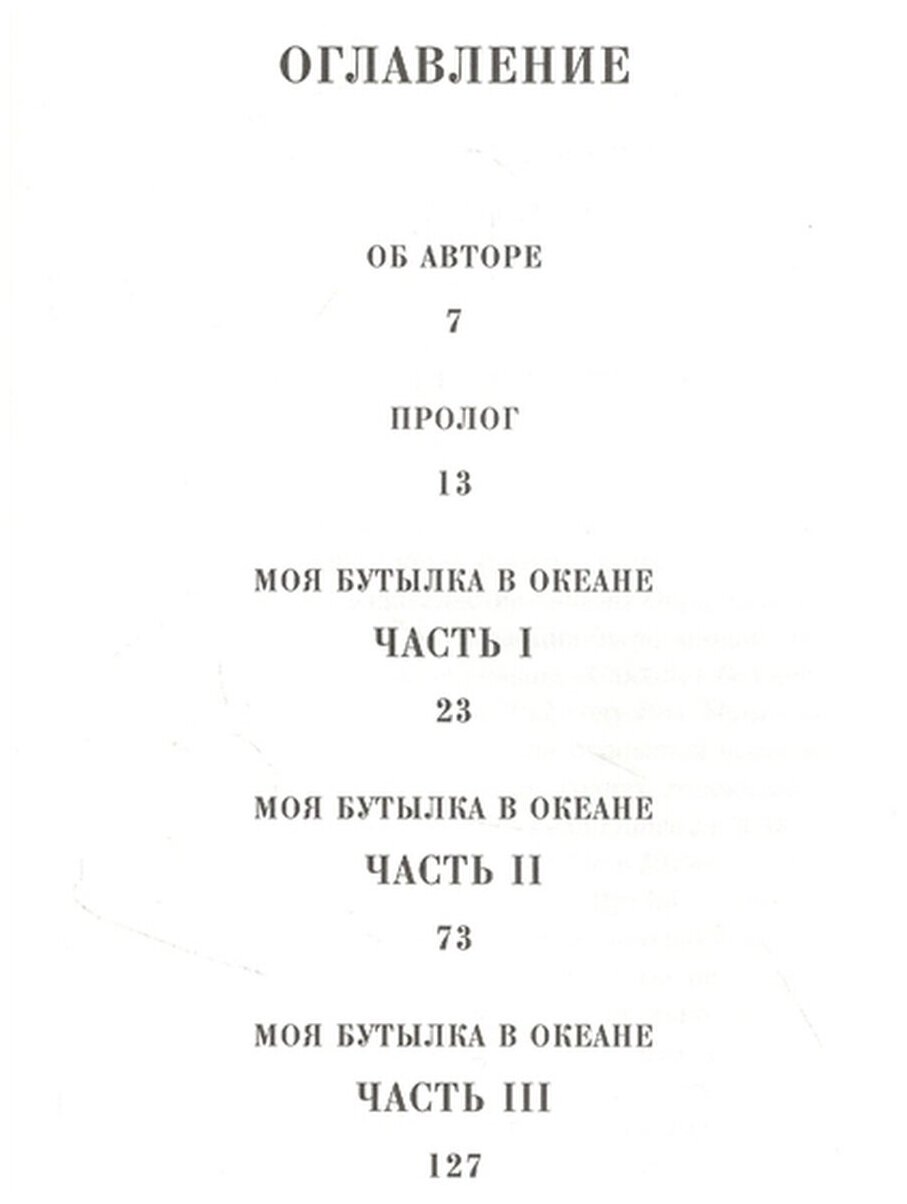 ОГЛАВЛЕНИЕ

ОБ АВТОРЕ

7

ПРОЛОГ

13

МОЯ БУТЫЛКА В ОКЕАНЕ

ЧАСТЬ I

23

МОЯ БУТЫЛКА В ОКЕАНЕ

ЧАСТЬ II

73

МОЯ БУТЫЛКА В ОКЕАНЕ

ЧАСТЬ III

127